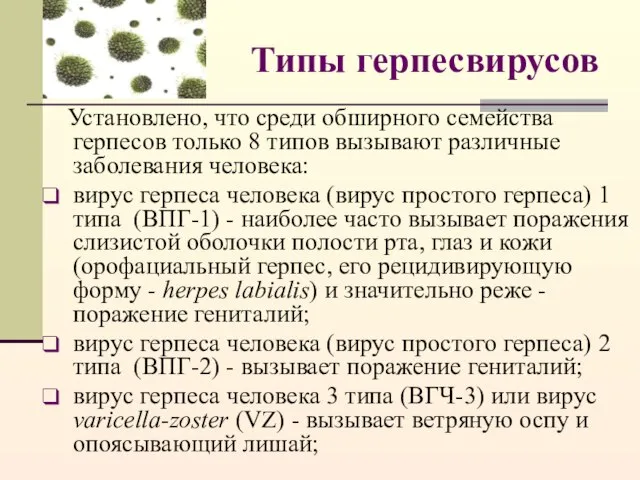 Типы герпесвирусов

Установлено, что среди обширного семейства герпесов только 8 типов вызывают различные заболевания человека:

❑ вирус герпеса человека (вирус простого герпеса) 1 типа (ВПГ-1) - наиболее часто вызывает поражения слизистой оболочки полости рта, глаз и кожи (орофациальный герпес, его рецидивирующую форму - herpes labialis) и значительно реже - поражение гениталий;

❑ вирус герпеса человека (вирус простого герпеса) 2 типа (ВПГ-2) - вызывает поражение гениталий;

❑ вирус герпеса человека 3 типа (ВГЧ-3) или вирус varicella-zoster (VZ) - вызывает ветряную оспу и опоясывающий лишай;